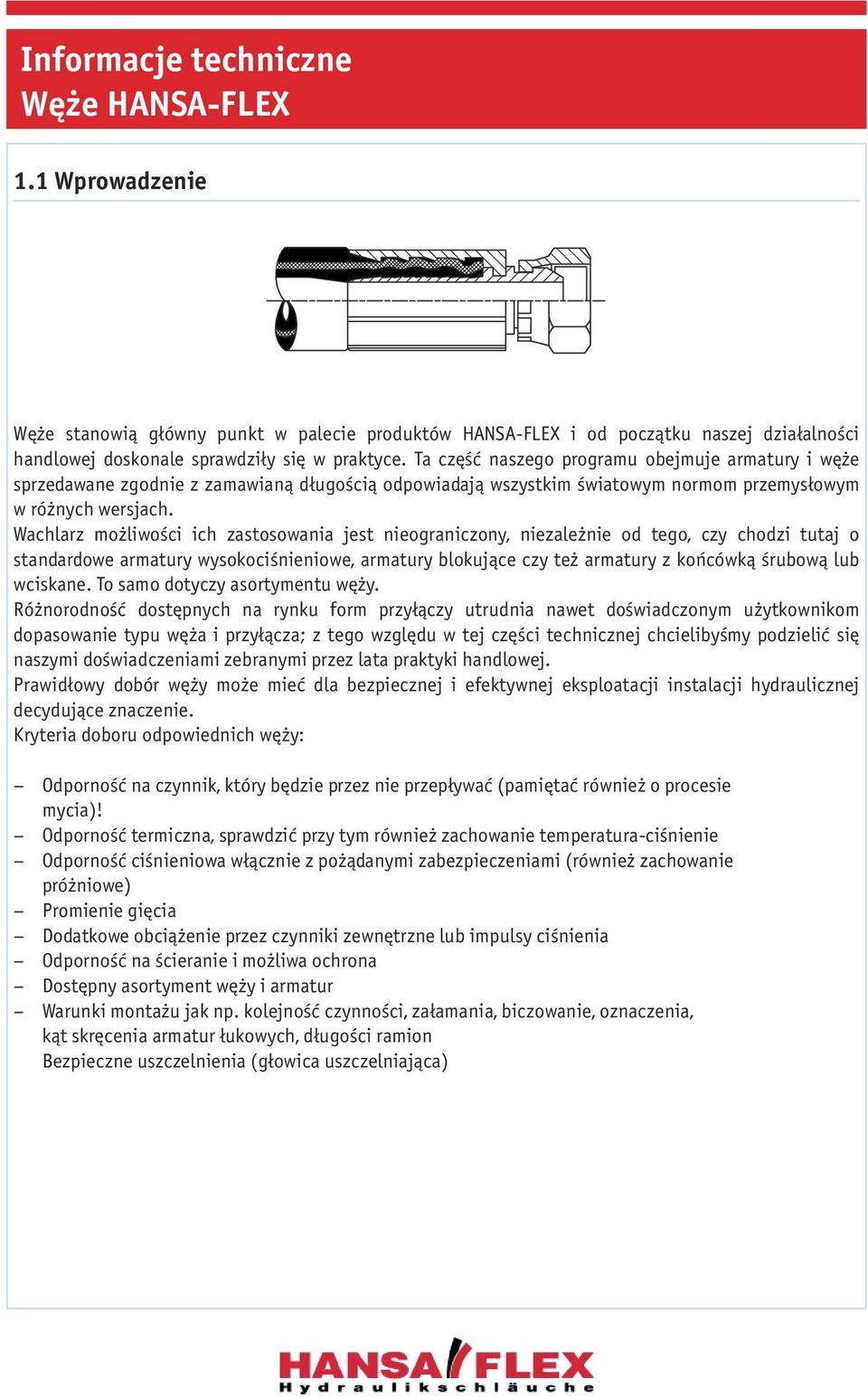 Informacje techniczne
Węże HANSA-FLEX

1.1 Wprowadzenie

Węże stanowią główny punkt w palecie produktów HANSA-FLEX i od początku naszej działalności handlowej doskonale sprawdziły się w praktyce. Ta część naszego programu obejmuje armatury i węże sprzedawane zgodnie z zamawianą długością odpowiadają wszystkim światowym normom przemysłowym w różnych wersjach.
Wachlarz możliwości ich zastosowania jest nieograniczony, niezależnie od tego, czy chodzi tutaj o standardowe armatury wysokociśnieniowe, armatury blokujące czy też armatury z końcówką śrubową lub wciskane. To samo dotyczy asortymentu węży.
Różnorodność dostępnych na rynku form przyłączy utrudnia nawet doświadczonym użytkownikom dopasowanie typu węża i przyłącza; z tego względu w tej części technicznej chcielibyśmy podzielić się naszymi doświadczeniami zebranymi przez lata praktyki handlowej.
Prawidłowy dobór węży może mieć dla bezpiecznej i efektywnej eksploatacji instalacji hydraulicznej decydujące znaczenie.
Kryteria doboru odpowiednich węży:

– Odporność na czynnik, który będzie przez nie przepływać (pamiętać również o procesie mycia)!
– Odporność termiczna, sprawdzić przy tym również zachowanie temperatura-ciśnienie
– Odporność ciśnieniowa włącznie z pożądanymi zabezpieczeniami (również zachowanie próżniowe)
– Promienie gięcia
– Dodatkowe obciążenie przez czynniki zewnętrzne lub impulsy ciśnienia
– Odporność na ścieranie i możliwa ochrona
– Dostępny asortyment węży i armatur
– Warunki montażu jak np. kolejność czynności, załamania, biczowanie, oznaczenia, kąt skręcenia armatur łukowych, długości ramion
Bezpieczne uszczelnienia (głowica uszczelniająca)

HANSA FLEX
Hydraulikschläuche